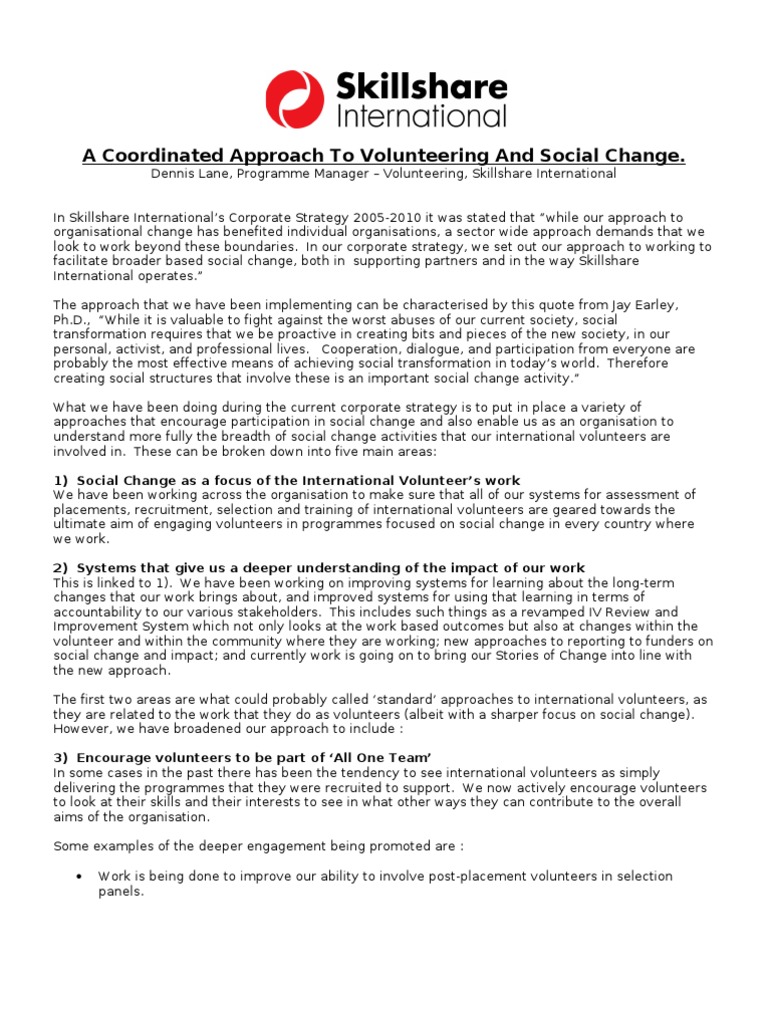 Skillshare International

A Coordinated Approach To Volunteering And Social Change.
Dennis Lane, Programme Manager – Volunteering, Skillshare International

In Skillshare International's Corporate Strategy 2005-2010 it was stated that "while our approach to organisational change has benefited individual organisations, a sector wide approach demands that we look to work beyond these boundaries. In our corporate strategy, we set out our approach to working to facilitate broader based social change, both in supporting partners and in the way Skillshare International operates."

The approach that we have been implementing can be characterised by this quote from Jay Earley, Ph.D., "While it is valuable to fight against the worst abuses of our current society, social transformation requires that we be proactive in creating bits and pieces of the new society, in our personal, activist, and professional lives. Cooperation, dialogue, and participation from everyone are probably the most effective means of achieving social transformation in today's world. Therefore creating social structures that involve these is an important social change activity."

What we have been doing during the current corporate strategy is to put in place a variety of approaches that encourage participation in social change and also enable us as an organisation to understand more fully the breadth of social change activities that our international volunteers are involved in. These can be broken down into five main areas:

1) Social Change as a focus of the International Volunteer's work
We have been working across the organisation to make sure that all of our systems for assessment of placements, recruitment, selection and training of international volunteers are geared towards the ultimate aim of engaging volunteers in programmes focused on social change in every country where we work.

2) Systems that give us a deeper understanding of the impact of our work
This is linked to 1). We have been working on improving systems for learning about the long-term changes that our work brings about, and improved systems for using that learning in terms of accountability to our various stakeholders. This includes such things as a revamped IV Review and Improvement System which not only looks at the work based outcomes but also at changes within the volunteer and within the community where they are working; new approaches to reporting to funders on social change and impact; and currently work is going on to bring our Stories of Change into line with the new approach.

The first two areas are what could probably called 'standard' approaches to international volunteers, as they are related to the work that they do as volunteers (albeit with a sharper focus on social change). However, we have broadened our approach to include :

3) Encourage volunteers to be part of 'All One Team'
In some cases in the past there has been the tendency to see international volunteers as simply delivering the programmes that they were recruited to support. We now actively encourage volunteers to look at their skills and their interests to see in what other ways they can contribute to the overall aims of the organisation.

Some examples of the deeper engagement being promoted are :

• Work is being done to improve our ability to involve post-placement volunteers in selection panels.